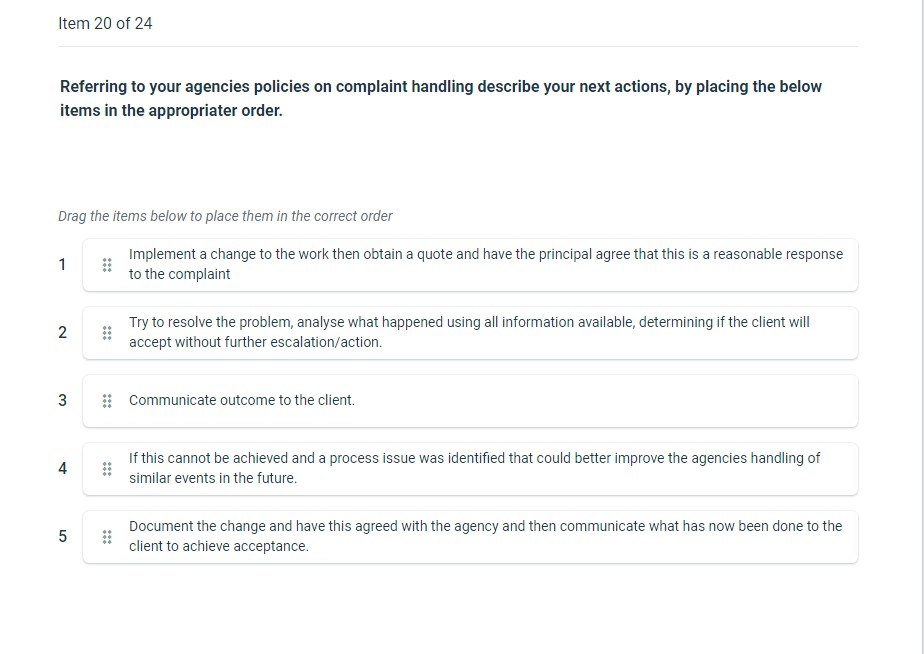 Item 20 of 24

Referring to your agencies policies on complaint handling describe your next actions, by placing the below items in the appropriater order.

Drag the items below to place them in the correct order

1 Implement a change to the work then obtain a quote and have the principal agree that this is a reasonable response to the complaint

2 Try to resolve the problem, analyse what happened using all information available, determining if the client will accept without further escalation/action.

3 Communicate outcome to the client.

4 If this cannot be achieved and a process issue was identified that could better improve the agencies handling of similar events in the future.

5 Document the change and have this agreed with the agency and then communicate what has now been done to the client to achieve acceptance.